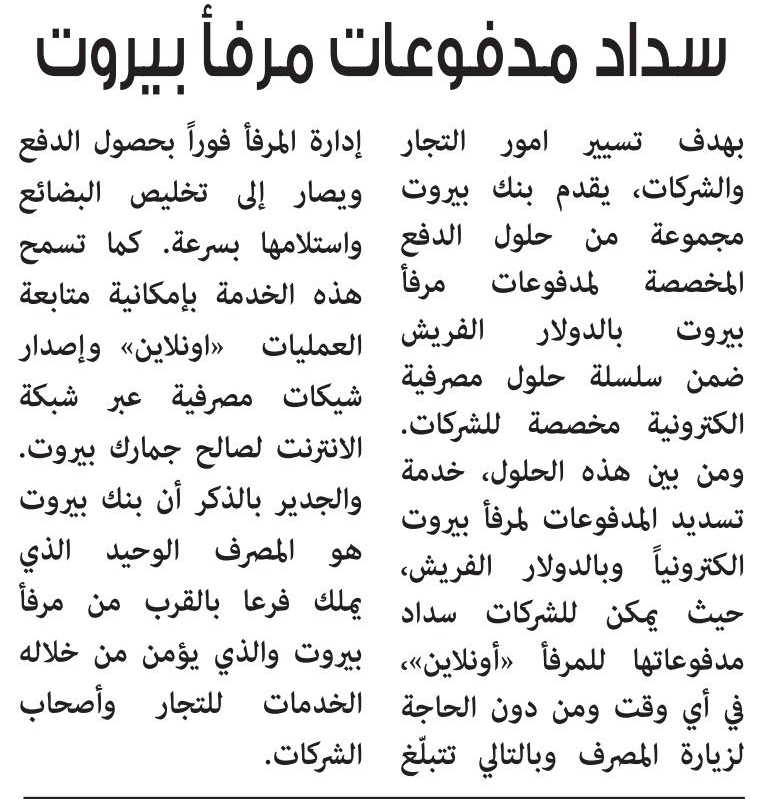 سداد مدفوعات مرفأ بيروت

بهدف تسيير امور التجار والشركات، يقدم بنك بيروت مجموعة من حلول الدفع المخصصة لمدفوعات مرفأ بيروت بالدولار الفريش ضمن سلسلة حلول مصرفية الكترونية مخصصة للشركات. ومن بين هذه الحلول، خدمة تسديد المدفوعات لمرفأ بيروت الكترونياً وبالدولار الفريش، حيث يمكن للشركات سداد مدفوعاتها للمرفأ «أونلاين»، في أي وقت ومن دون الحاجة لزيارة المصرف وبالتالي تتبلّغ إدارة المرفأ فوراً بحصول الدفع ويصار إلى تخليص البضائع واستلامها بسرعة. كما تسمح هذه الخدمة بإمكانية متابعة العمليات «اونلاين» وإصدار شيكات مصرفية عبر شبكة الانترنت لصالح جمارك بيروت.

والجدير بالذكر أن بنك بيروت هو المصرف الوحيد الذي يملك فرعا بالقرب من مرفأ بيروت والذي يؤمن من خلاله الخدمات للتجار وأصحاب الشركات.